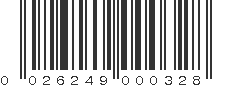 0 026249 000328